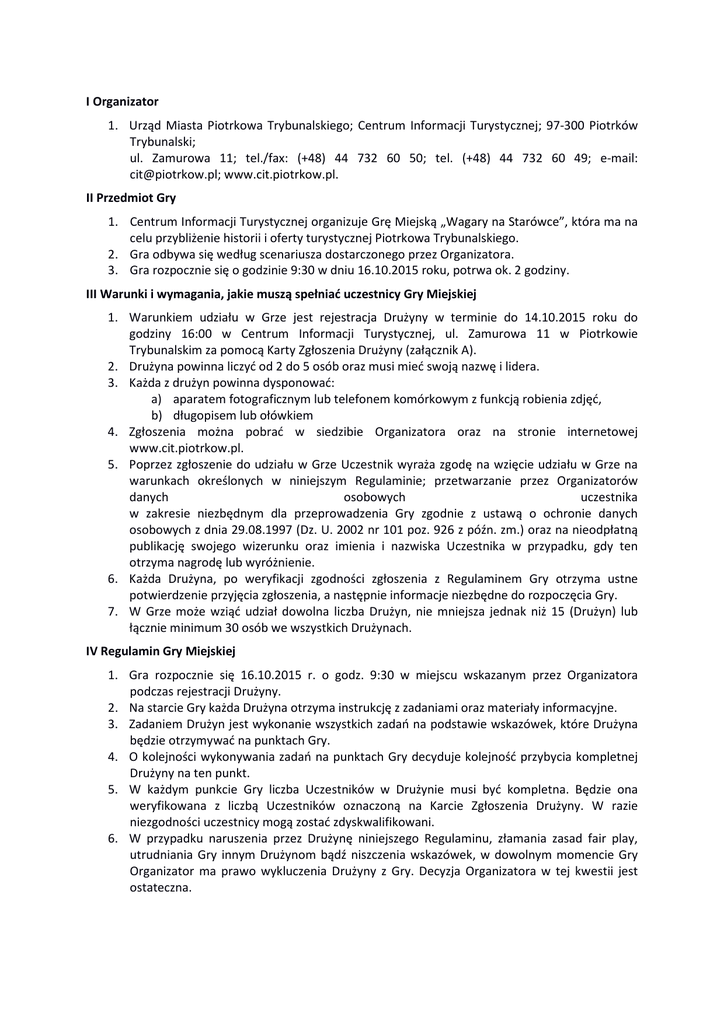 I Organizator

1. Urząd Miasta Piotrkowa Trybunalskiego; Centrum Informacji Turystycznej; 97-300 Piotrków Trybunalski;
ul. Zamurowa 11; tel./fax: (+48) 44 732 60 50; tel. (+48) 44 732 60 49; e-mail: cit@piotrkow.pl; www.cit.piotrkow.pl.

II Przedmiot Gry

1. Centrum Informacji Turystycznej organizuje Grę Miejską „Wagary na Starówce", która ma na celu przybliżenie historii i oferty turystycznej Piotrkowa Trybunalskiego.
2. Gra odbywa się według scenariusza dostarczonego przez Organizatora.
3. Gra rozpocznie się o godzinie 9:30 w dniu 16.10.2015 roku, potrwa ok. 2 godziny.

III Warunki i wymagania, jakie muszą spełniać uczestnicy Gry Miejskiej

1. Warunkiem udziału w Grze jest rejestracja Drużyny w terminie do 14.10.2015 roku do godziny 16:00 w Centrum Informacji Turystycznej, ul. Zamurowa 11 w Piotrkowie Trybunalskim za pomocą Karty Zgłoszenia Drużyny (załącznik A).
2. Drużyna powinna liczyć od 2 do 5 osób oraz musi mieć swoją nazwę i lidera.
3. Każda z drużyn powinna dysponować:
a) aparatem fotograficznym lub telefonem komórkowym z funkcją robienia zdjęć,
b) długopisem lub ołówkiem
4. Zgłoszenia można pobrać w siedzibie Organizatora oraz na stronie internetowej www.cit.piotrkow.pl.
5. Poprzez zgłoszenie do udziału w Grze Uczestnik wyraża zgodę na wzięcie udziału w Grze na warunkach określonych w niniejszym Regulaminie; przetwarzanie przez Organizatorów danych osobowych uczestnika
w zakresie niezbędnym dla przeprowadzenia Gry zgodnie z ustawą o ochronie danych osobowych z dnia 29.08.1997 (Dz. U. 2002 nr 101 poz. 926 z późn. zm.) oraz na nieodpłatną publikację swojego wizerunku oraz imienia i nazwiska Uczestnika w przypadku, gdy ten otrzyma nagrodę lub wyróżnienie.
6. Każda Drużyna, po weryfikacji zgodności zgłoszenia z Regulaminem Gry otrzyma ustne potwierdzenie przyjęcia zgłoszenia, a następnie informacje niezbędne do rozpoczęcia Gry.
7. W Grze może wziąć udział dowolna liczba Drużyn, nie mniejsza jednak niż 15 (Drużyn) lub łącznie minimum 30 osób we wszystkich Drużynach.

IV Regulamin Gry Miejskiej

1. Gra rozpocznie się 16.10.2015 r. o godz. 9:30 w miejscu wskazanym przez Organizatora podczas rejestracji Drużyny.
2. Na starcie Gry każda Drużyna otrzyma instrukcję z zadaniami oraz materiały informacyjne.
3. Zadaniem Drużyn jest wykonanie wszystkich zadań na podstawie wskazówek, które Drużyna będzie otrzymywać na punktach Gry.
4. O kolejności wykonywania zadań na punktach Gry decyduje kolejność przybycia kompletnej Drużyny na ten punkt.
5. W każdym punkcie Gry liczba Uczestników w Drużynie musi być kompletna. Będzie ona weryfikowana z liczbą Uczestników oznaczoną na Karcie Zgłoszenia Drużyny. W razie niezgodności uczestnicy mogą zostać zdyskwalifikowani.
6. W przypadku naruszenia przez Drużynę niniejszego Regulaminu, złamania zasad fair play, utrudniania Gry innym Drużynom bądź niszczenia wskazówek, w dowolnym momencie Gry Organizator ma prawo wykluczenia Drużyny z Gry. Decyzja Organizatora w tej kwestii jest ostateczna.